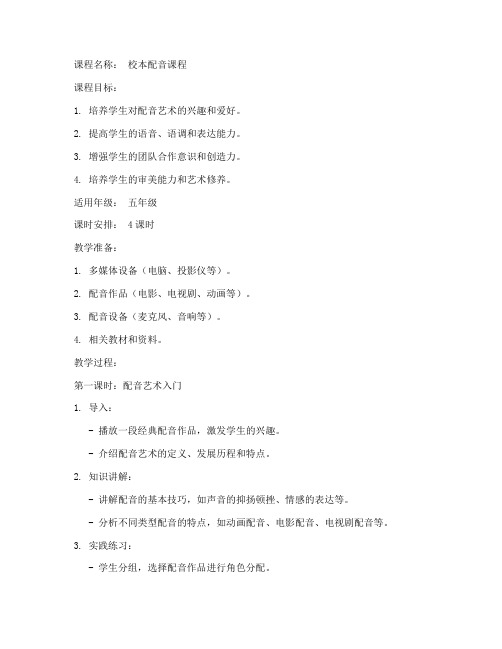 课程名称： 校本配音课程

课程目标：

1. 培养学生对配音艺术的兴趣和爱好。

2. 提高学生的语音、语调和表达能力。

3. 增强学生的团队合作意识和创造力。

4. 培养学生的审美能力和艺术修养。

适用年级： 五年级

课时安排： 4课时

教学准备：

1. 多媒体设备（电脑、投影仪等）。

2. 配音作品（电影、电视剧、动画等）。

3. 配音设备（麦克风、音响等）。

4. 相关教材和资料。

教学过程：

第一课时：配音艺术入门

1. 导入：

- 播放一段经典配音作品，激发学生的兴趣。

- 介绍配音艺术的定义、发展历程和特点。

2. 知识讲解：

- 讲解配音的基本技巧，如声音的抑扬顿挫、情感的表达等。

- 分析不同类型配音的特点，如动画配音、电影配音、电视剧配音等。

3. 实践练习：

- 学生分组，选择配音作品进行角色分配。